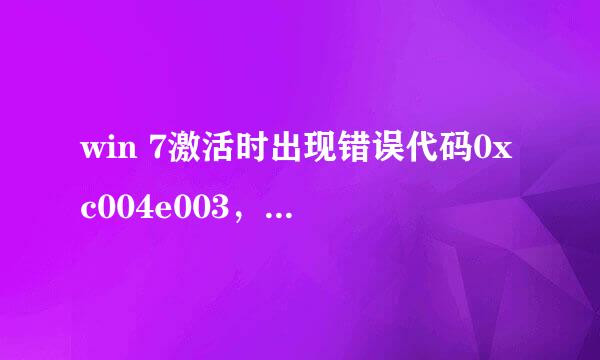 win 7激活时出现错误代码0xc004e003，...